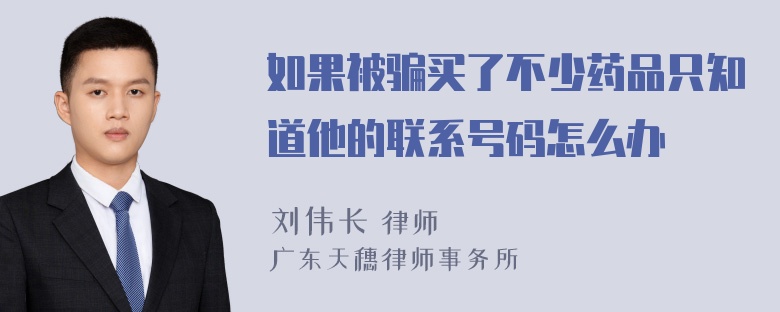 如果被骗买了不少药品只知道他的联系号码怎么办

刘伟长 律师
广东天穗律师事务所